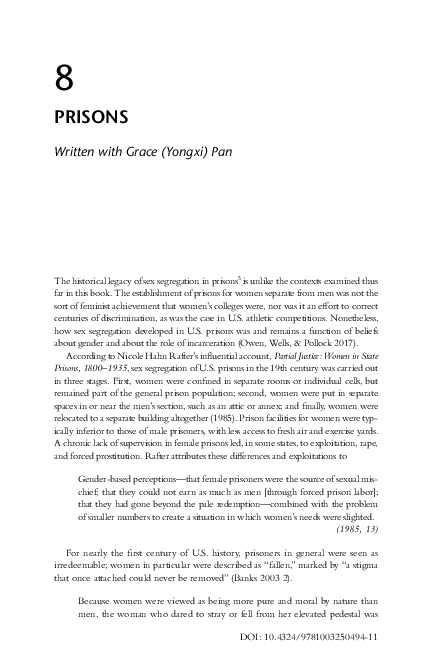 8

PRISONS

Written with Grace (Yongxi) Pan

The historical legacy of sex segregation in prisons$^5$ is unlike the contexts examined thus far in this book. The establishment of prisons for women separate from men was not the sort of feminist achievement that women's colleges were, nor was it an effort to correct centuries of discrimination, as was the case in U.S. athletic competitions. Nonetheless, how sex segregation developed in U.S. prisons was and remains a function of beliefs about gender and about the role of incarceration (Owen, Wells, & Pollock 2017).

According to Nicole Hahn Rafter's influential account, Partial Justice: Women in State Prisons, 1800–1935, sex segregation of U.S. prisons in the 19th century was carried out in three stages. First, women were confined in separate rooms or individual cells, but remained part of the general prison population; second, women were put in separate spaces in or near the men's section, such as an attic or annex; and finally, women were relocated to a separate building altogether (1985). Prison facilities for women were typically inferior to those of male prisoners, with less access to fresh air and exercise yards. A chronic lack of supervision in female prisons led, in some states, to exploitation, rape, and forced prostitution. Rafter attributes these differences and exploitations to

Gender-based perceptions—that female prisoners were the source of sexual mischief; that they could not earn as much as men [through forced prison labor]; that they had gone beyond the pale redemption—combined with the problem of smaller numbers to create a situation in which women's needs were slighted.
(1985, 13)

For nearly the first century of U.S. history, prisoners in general were seen as irredeemable; women in particular were described as "fallen," marked by "a stigma that once attached could never be removed" (Banks 2003 2).

Because women were viewed as being more pure and moral by nature than men, the woman who dared to stray or fell from her elevated pedestal was

DOI: 10.4324/9781003250494-11